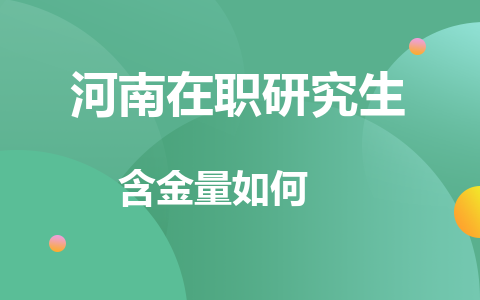 河南在职研究生

含金量如何